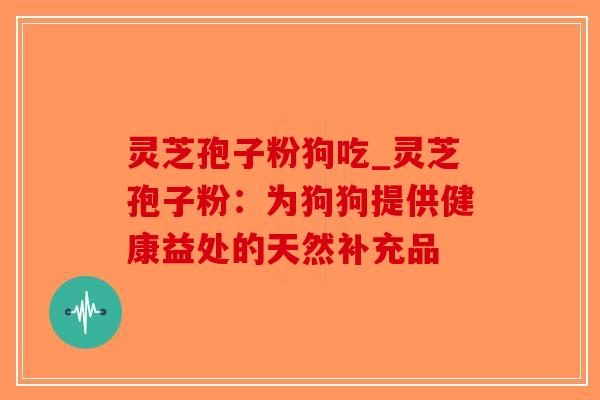 灵芝孢子粉狗吃_灵芝孢子粉：为狗狗提供健康益处的天然补充品